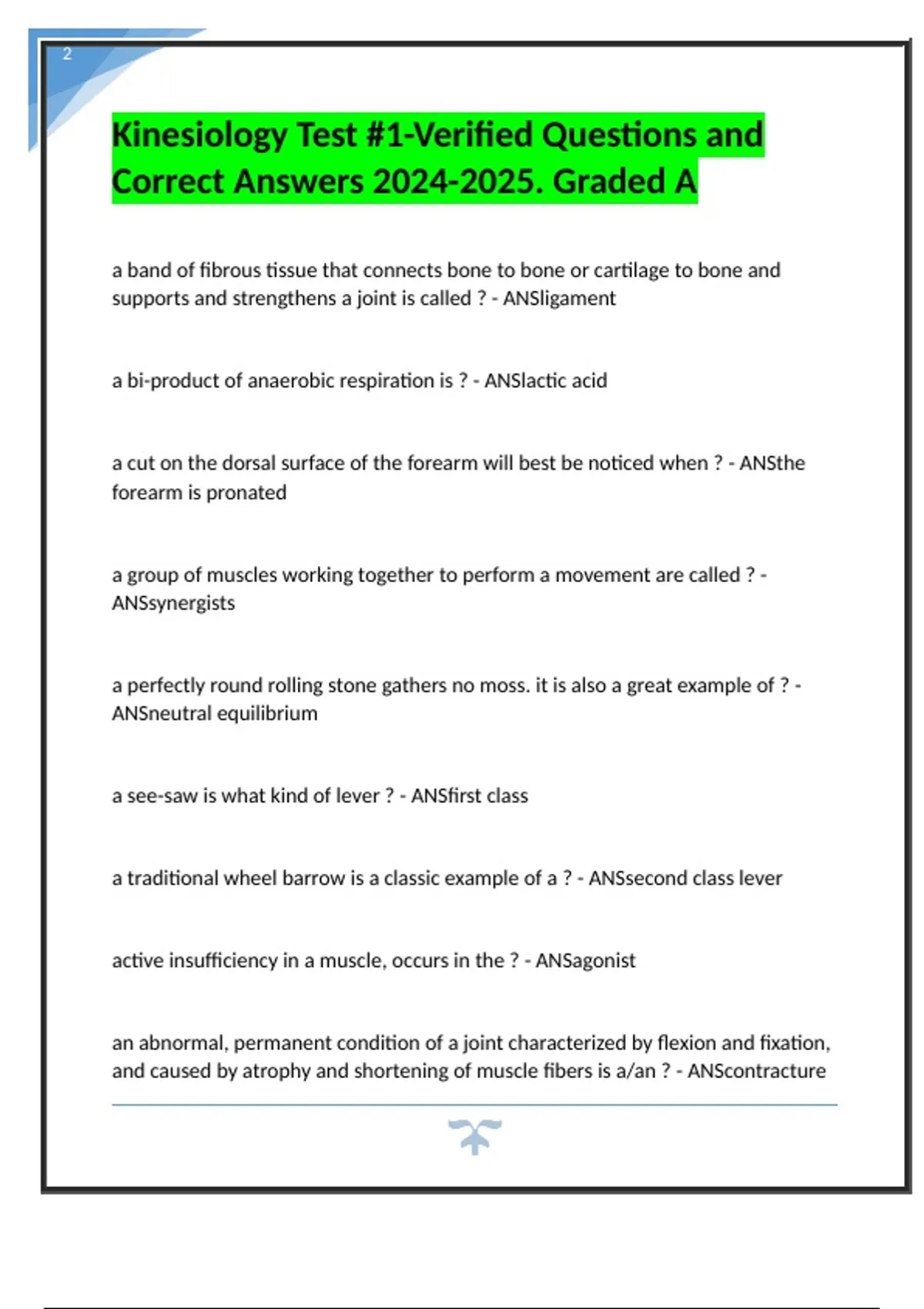 2

Kinesiology Test #1-Verified Questions and Correct Answers 2024-2025. Graded A

a band of fibrous tissue that connects bone to bone or cartilage to bone and supports and strengthens a joint is called ? - ANSligament

a bi-product of anaerobic respiration is ? - ANSlactic acid

a cut on the dorsal surface of the forearm will best be noticed when ? - ANSthe forearm is pronated

a group of muscles working together to perform a movement are called ? - ANSsynergists

a perfectly round rolling stone gathers no moss. it is also a great example of ? - ANSneutral equilibrium

a see-saw is what kind of lever ? - ANSfirst class

a traditional wheel barrow is a classic example of a ? - ANSsecond class lever

active insufficiency in a muscle, occurs in the ? - ANSagonist

an abnormal, permanent condition of a joint characterized by flexion and fixation, and caused by atrophy and shortening of muscle fibers is a/an ? - ANScontracture